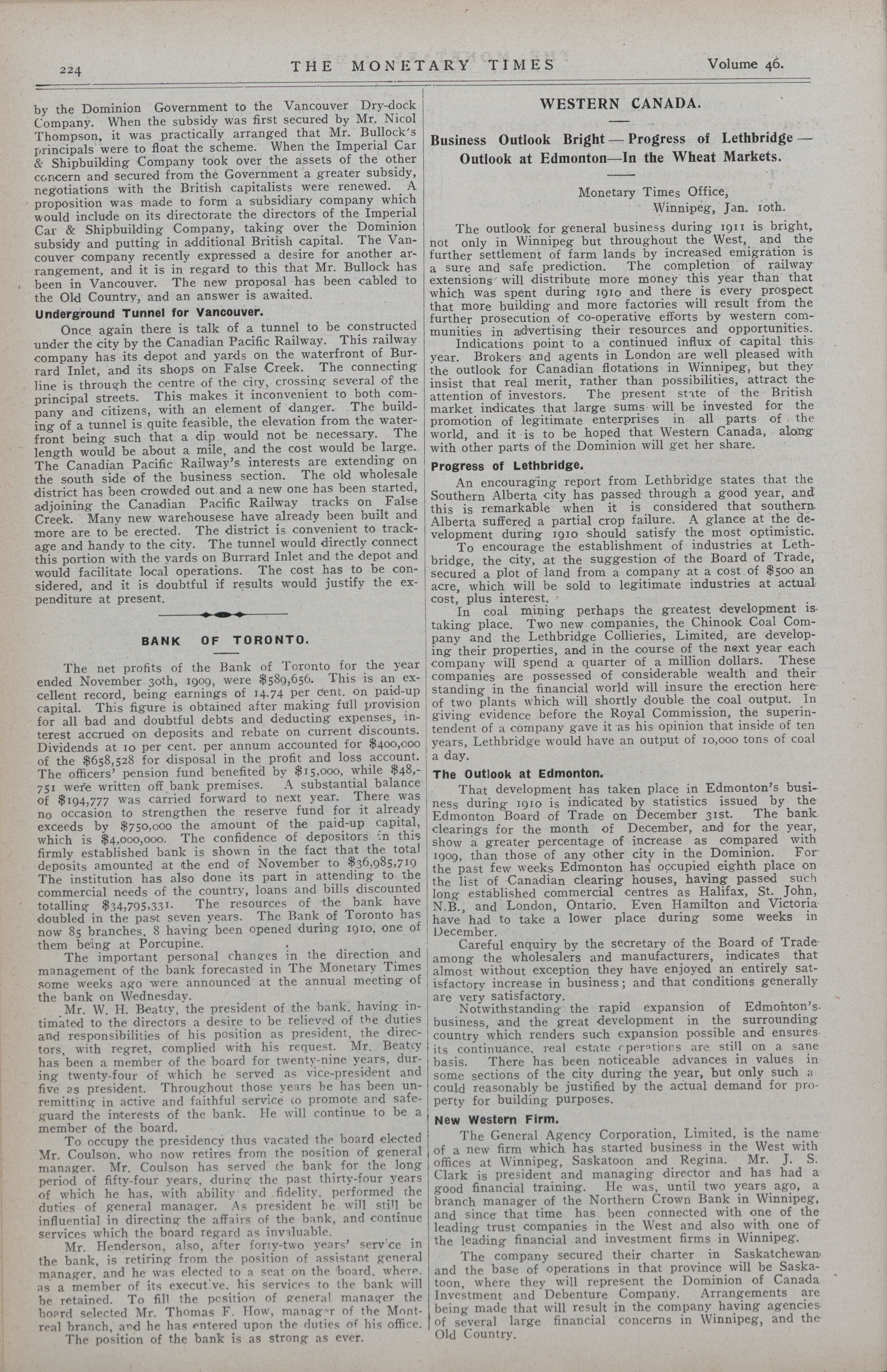 224 THE MONETARY TIMES Volume 46.

by the Dominion Government to the Vancouver Dry-dock Company. When the subsidy was first secured by Mr. Nicol Thompson, it was practically arranged that Mr. Bullock's principals were to float the scheme. When the Imperial Car & Shipbuilding Company took over the assets of the other concern and secured from the Government a greater subsidy, negotiations with the British capitalists were renewed. A proposition was made to form a subsidiary company which would include on its directorate the directors of the Imperial Car & Shipbuilding Company, taking over the Dominion subsidy and putting in additional British capital. The Vancouver company recently expressed a desire for another arrangement, and it is in regard to this that Mr. Bullock has been in Vancouver. The new proposal has been cabled to the Old Country, and an answer is awaited.

Underground Tunnel for Vancouver.

Once again there is talk of a tunnel to be constructed under the city by the Canadian Pacific Railway. This railway company has its depot and yards on the waterfront of Burrard Inlet, and its shops on False Creek. The connecting line is through the centre of the city, crossing several of the principal streets. This makes it inconvenient to both company and citizens, with an element of danger. The building of a tunnel is quite feasible, the elevation from the waterfront being such that a dip would not be necessary. The length would be about a mile, and the cost would be large. The Canadian Pacific Railway's interests are extending on the south side of the business section. The old wholesale district has been crowded out and a new one has been started, adjoining the Canadian Pacific Railway tracks on False Creek. Many new warehousese have already been built and more are to be erected. The district is convenient to trackage and handy to the city. The tunnel would directly connect this portion with the yards on Burrard Inlet and the depot and would facilitate local operations. The cost has to be considered, and it is doubtful if results would justify the expenditure at present.

BANK OF TORONTO.

The net profits of the Bank of Toronto for the year ended November 30th, 1909, were $589,656. This is an excellent record, being earnings of 14.74 per cent. on paid-up capital. This figure is obtained after making full provision for all bad and doubtful debts and deducting expenses, interest accrued on deposits and rebate on current discounts. Dividends at 10 per cent. per annum accounted for $400,000 of the $658,528 for disposal in the profit and loss account. The officers' pension fund benefited by $15,000, while $48,751 were written off bank premises. A substantial balance of $194,777 was carried forward to next year. There was no occasion to strengthen the reserve fund for it already exceeds by $750,000 the amount of the paid-up capital, which is $4,000,000. The confidence of depositors in this firmly established bank is shown in the fact that the total deposits amounted at the end of November to $36,985,719 The institution has also done its part in attending to the commercial needs of the country, loans and bills discounted totalling $34,795,331. The resources of the bank have doubled in the past seven years. The Bank of Toronto has now 85 branches, 8 having been opened during 1910, one of them being at Porcupine.

The important personal changes in the direction and management of the bank forecasted in The Monetary Times some weeks ago were announced at the annual meeting of the bank on Wednesday.

Mr. W. H. Beatty, the president of the bank, having intimated to the directors a desire to be relieved of the duties and responsibilities of his position as president, the directors, with regret, complied with his request. Mr. Beatty has been a member of the board for twenty-nine years, during twenty-four of which he served as vice-president and five as president. Throughout those years he has been unremitting in active and faithful service to promote and safeguard the interests of the bank. He will continue to be a member of the board.

To occupy the presidency thus vacated the board elected Mr. Coulson, who now retires from the position of general manager. Mr. Coulson has served the bank for the long period of fifty-four years, during the past thirty-four years of which he has, with ability and fidelity, performed the duties of general manager. As president he will still be influential in directing the affairs of the bank, and continue services which the board regard as invaluable.

Mr. Henderson, also, after forty-two years' service in the bank, is retiring from the position of assistant general manager, and he was elected to a seat on the board, where, as a member of its executive, his services to the bank will be retained. To fill the position of general manager the board selected Mr. Thomas F. How, manager of the Montreal branch, and he has entered upon the duties of his office.

The position of the bank is as strong as ever.

WESTERN CANADA.

Business Outlook Bright — Progress of Lethbridge — Outlook at Edmonton—In the Wheat Markets.

Monetary Times Office,
Winnipeg, Jan. 10th.

The outlook for general business during 1911 is bright, not only in Winnipeg but throughout the West, and the further settlement of farm lands by increased emigration is a sure and safe prediction. The completion of railway extensions will distribute more money this year than that which was spent during 1910 and there is every prospect that more building and more factories will result from the further prosecution of co-operative efforts by western communities in advertising their resources and opportunities.

Indications point to a continued influx of capital this year. Brokers and agents in London are well pleased with the outlook for Canadian flotations in Winnipeg, but they insist that real merit, rather than possibilities, attract the attention of investors. The present state of the British market indicates that large sums will be invested for the promotion of legitimate enterprises in all parts of the world, and it is to be hoped that Western Canada, along with other parts of the Dominion will get her share.

Progress of Lethbridge.

An encouraging report from Lethbridge states that the Southern Alberta city has passed through a good year, and this is remarkable when it is considered that southern Alberta suffered a partial crop failure. A glance at the development during 1910 should satisfy the most optimistic.

To encourage the establishment of industries at Lethbridge, the city, at the suggestion of the Board of Trade, secured a plot of land from a company at a cost of $500 an acre, which will be sold to legitimate industries at actual cost, plus interest.

In coal mining perhaps the greatest development is taking place. Two new companies, the Chinook Coal Company and the Lethbridge Collieries, Limited, are developing their properties, and in the course of the next year each company will spend a quarter of a million dollars. These companies are possessed of considerable wealth and their standing in the financial world will insure the erection here of two plants which will shortly double the coal output. In giving evidence before the Royal Commission, the superintendent of a company gave it as his opinion that inside of ten years, Lethbridge would have an output of 10,000 tons of coal a day.

The Outlook at Edmonton.

That development has taken place in Edmonton's business during 1910 is indicated by statistics issued by the Edmonton Board of Trade on December 31st. The bank clearings for the month of December, and for the year, show a greater percentage of increase as compared with 1909, than those of any other city in the Dominion. For the past few weeks Edmonton has occupied eighth place on the list of Canadian clearing houses, having passed such long established commercial centres as Halifax, St. John, N.B., and London, Ontario. Even Hamilton and Victoria have had to take a lower place during some weeks in December.

Careful enquiry by the secretary of the Board of Trade among the wholesalers and manufacturers, indicates that almost without exception they have enjoyed an entirely satisfactory increase in business; and that conditions generally are very satisfactory.

Notwithstanding the rapid expansion of Edmonton's business, and the great development in the surrounding country which renders such expansion possible and ensures its continuance, real estate operations are still on a sane basis. There has been noticeable advances in values in some sections of the city during the year, but only such a could reasonably be justified by the actual demand for property for building purposes.

New Western Firm.

The General Agency Corporation, Limited, is the name of a new firm which has started business in the West with offices at Winnipeg, Saskatoon and Regina. Mr. J. S. Clark is president and managing director and has had a good financial training. He was, until two years ago, a branch manager of the Northern Crown Bank in Winnipeg, and since that time has been connected with one of the leading trust companies in the West and also with one of the leading financial and investment firms in Winnipeg.

The company secured their charter in Saskatchewan and the base of operations in that province will be Saskatoon, where they will represent the Dominion of Canada Investment and Debenture Company. Arrangements are being made that will result in the company having agencies of several large financial concerns in Winnipeg, and the Old Country.